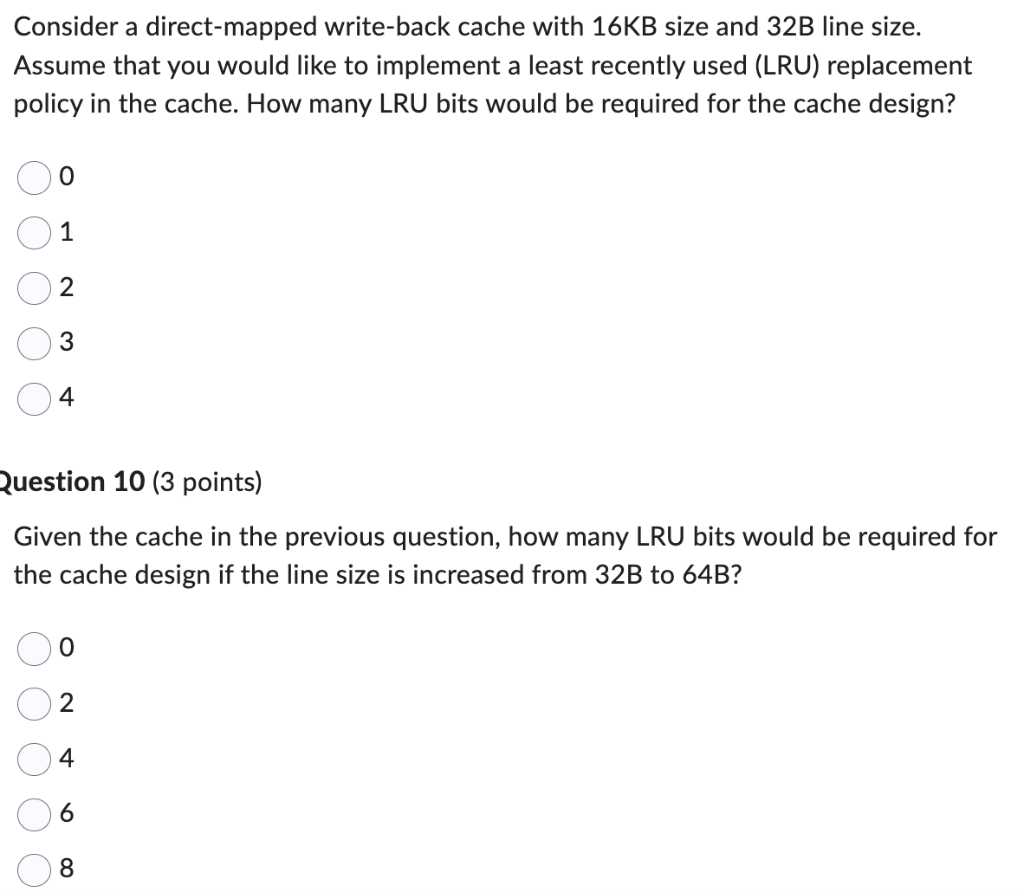 Consider a direct-mapped write-back cache with 16KB size and 32B line size. Assume that you would like to implement a least recently used (LRU) replacement policy in the cache. How many LRU bits would be required for the cache design?

0

1

2

3

4

Question 10 (3 points)

Given the cache in the previous question, how many LRU bits would be required for the cache design if the line size is increased from 32B to 64B?

0

2

4

6

8